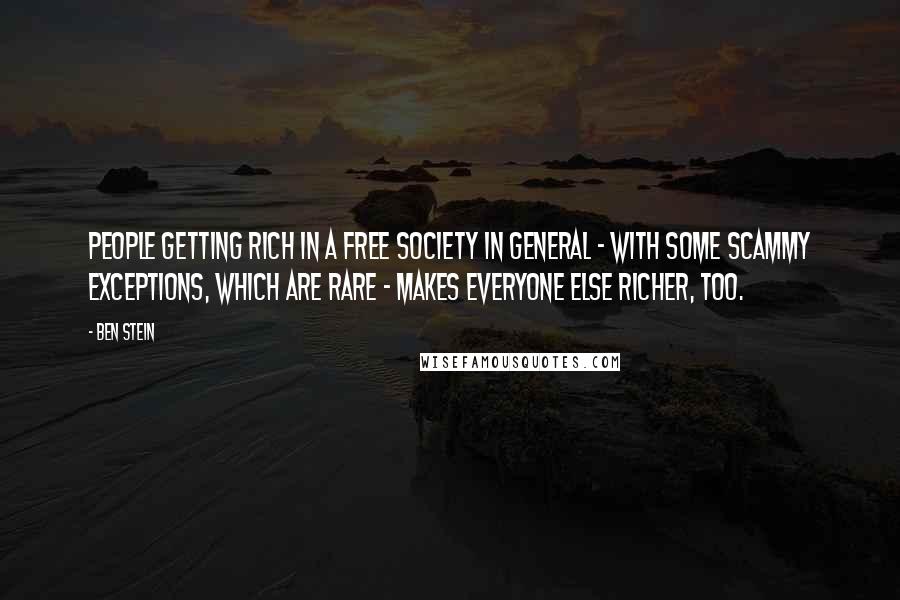 PEOPLE GETTING RICH IN A FREE SOCIETY IN GENERAL - WITH SOME SCAMMY EXCEPTIONS, WHICH ARE RARE - MAKES EVERYONE ELSE RICHER, TOO.

- BEN STEIN

WISEFAMOUSQUOTES.COM